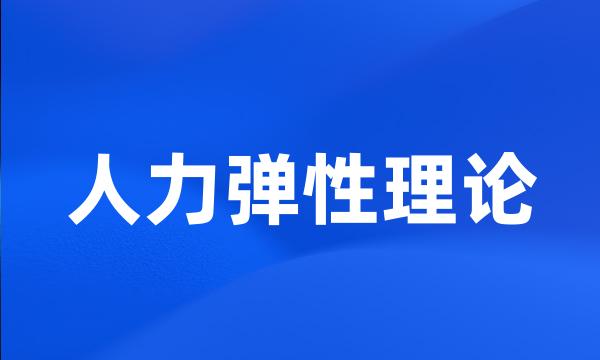 人力弹性理论